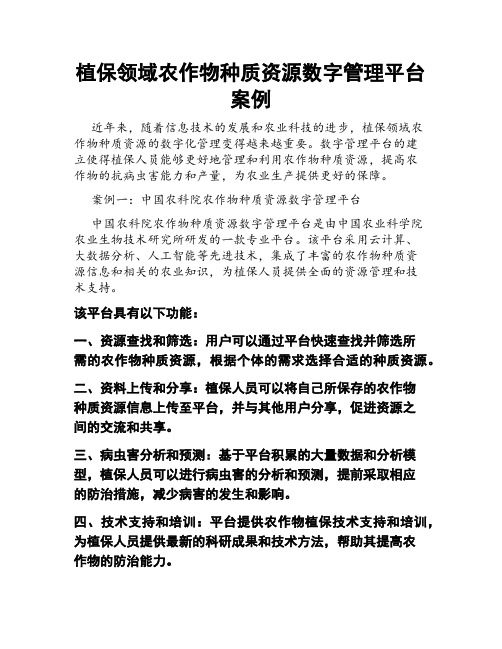 植保领域农作物种质资源数字管理平台案例

近年来，随着信息技术的发展和农业科技的进步，植保领域农作物种质资源的数字化管理变得越来越重要。数字管理平台的建立使得植保人员能够更好地管理和利用农作物种质资源，提高农作物的抗病虫害能力和产量，为农业生产提供更好的保障。

案例一：中国农科院农作物种质资源数字管理平台

中国农科院农作物种质资源数字管理平台是由中国农业科学院农业生物技术研究所研发的一款专业平台。该平台采用云计算、大数据分析、人工智能等先进技术，集成了丰富的农作物种质资源信息和相关的农业知识，为植保人员提供全面的资源管理和技术支持。

该平台具有以下功能：

一、资源查找和筛选：用户可以通过平台快速查找并筛选所需的农作物种质资源，根据个体的需求选择合适的种质资源。

二、资料上传和分享：植保人员可以将自己所保存的农作物种质资源信息上传至平台，并与其他用户分享，促进资源之间的交流和共享。

三、病虫害分析和预测：基于平台积累的大量数据和分析模型，植保人员可以进行病虫害的分析和预测，提前采取相应的防治措施，减少病害的发生和影响。

四、技术支持和培训：平台提供农作物植保技术支持和培训，为植保人员提供最新的科研成果和技术方法，帮助其提高农作物的防治能力。